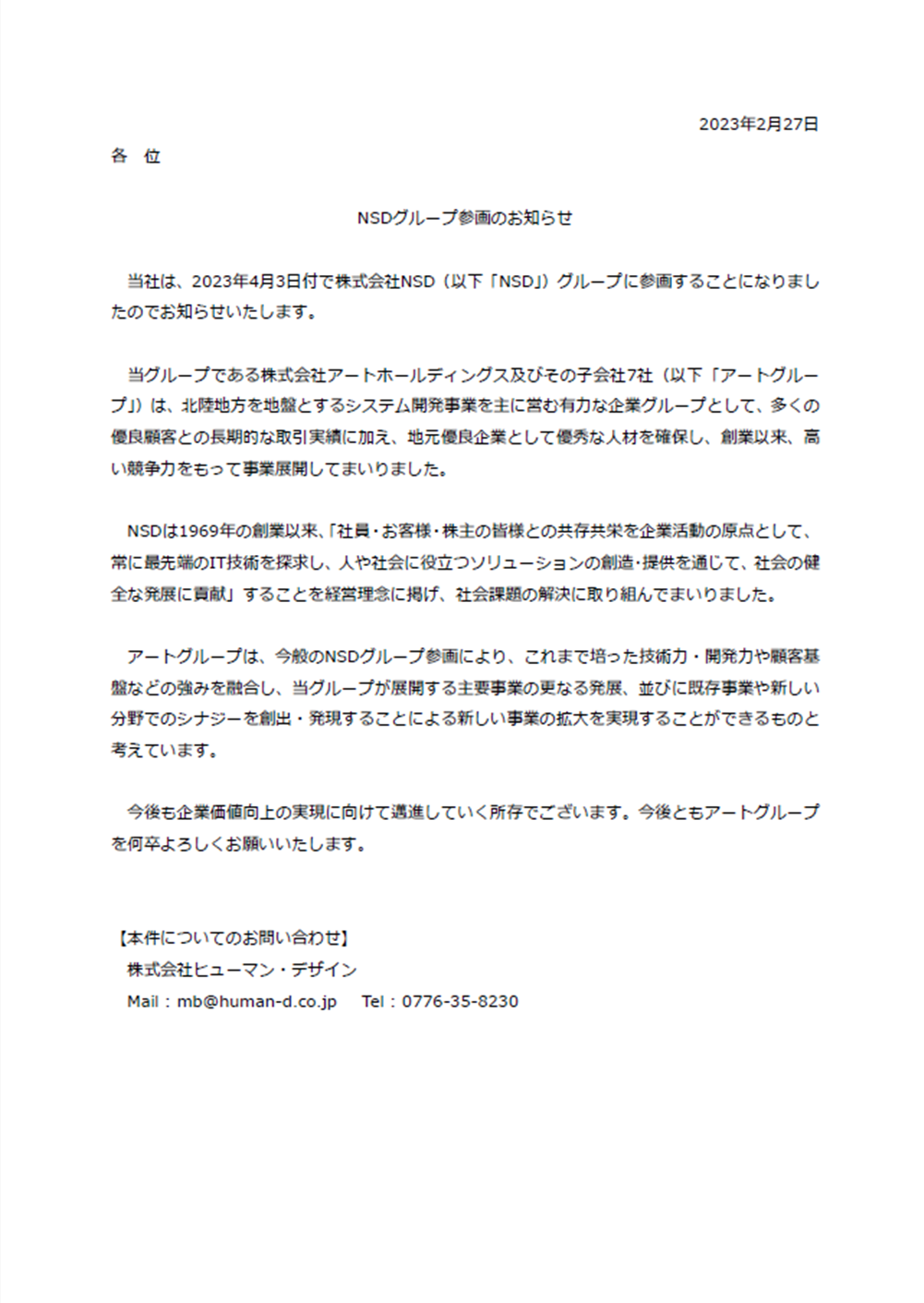 2023年2月27日

各　位

NSDグループ参画のお知らせ

当社は、2023年4月3日付で株式会社NSD（以下「NSD」）グループに参画することになりましたのでお知らせいたします。

当グループである株式会社アートホールディングス及びその子会社7社（以下「アートグループ」）は、北陸地方を地盤とするシステム開発事業を主に営む有力な企業グループとして、多くの優良顧客との長期的な取引実績に加え、地元優良企業として優秀な人材を確保し、創業以来、高い競争力をもって事業展開してまいりました。

NSDは1969年の創業以来、「社員・お客様・株主の皆様との共存共栄を企業活動の原点として、常に最先端のIT技術を探求し、人や社会に役立つソリューションの創造・提供を通じて、社会の健全な発展に貢献」することを経営理念に掲げ、社会課題の解決に取り組んでまいりました。

アートグループは、今般のNSDグループ参画により、これまで培った技術力・開発力や顧客基盤などの強みを融合し、当グループが展開する主要事業の更なる発展、並びに既存事業や新しい分野でのシナジーを創出・発現することによる新しい事業の拡大を実現することができるものと考えています。

今後も企業価値向上の実現に向けて邁進していく所存でございます。今後ともアートグループを何卒よろしくお願いいたします。

【本件についてのお問い合わせ】
株式会社ヒューマン・デザイン
Mail：mb@human-d.co.jp　Tel：0776-35-8230